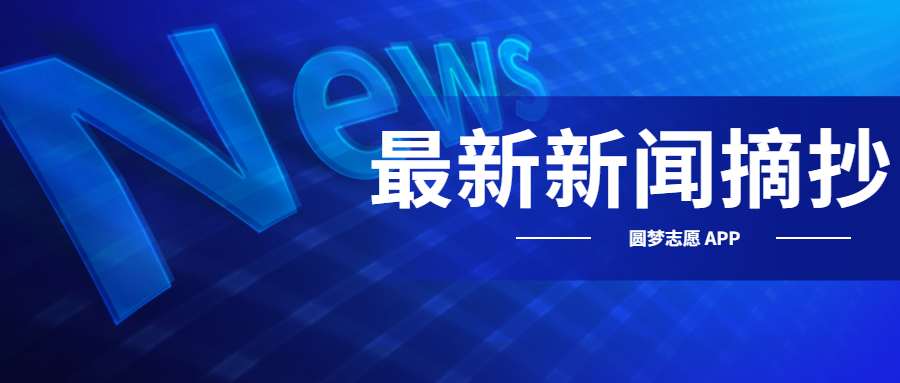 News

最新新闻摘抄

圆梦志愿 APP